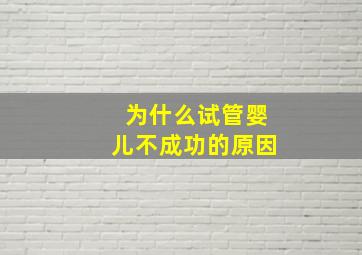 为什么试管婴儿不成功的原因